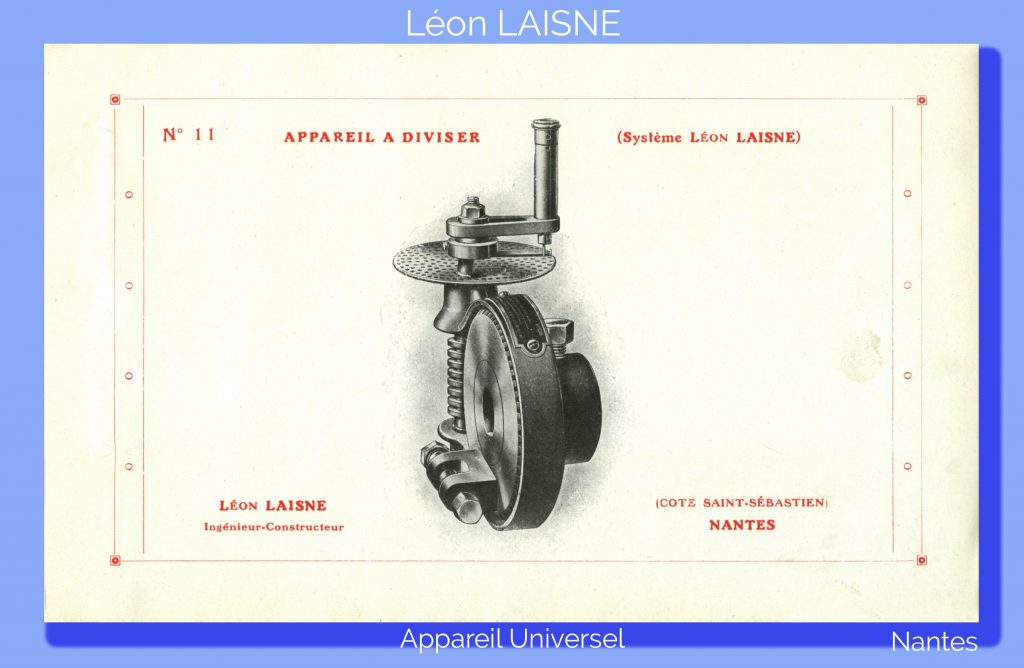 Léon LAISNE

N° 11

APPAREIL A DIVISER

(Système LÉON LAISNE)

LÉON LAISNE
Ingénieur-Constructeur

(COTE SAINT-SÉBASTIEN)
NANTES

Appareil Universel

Nantes